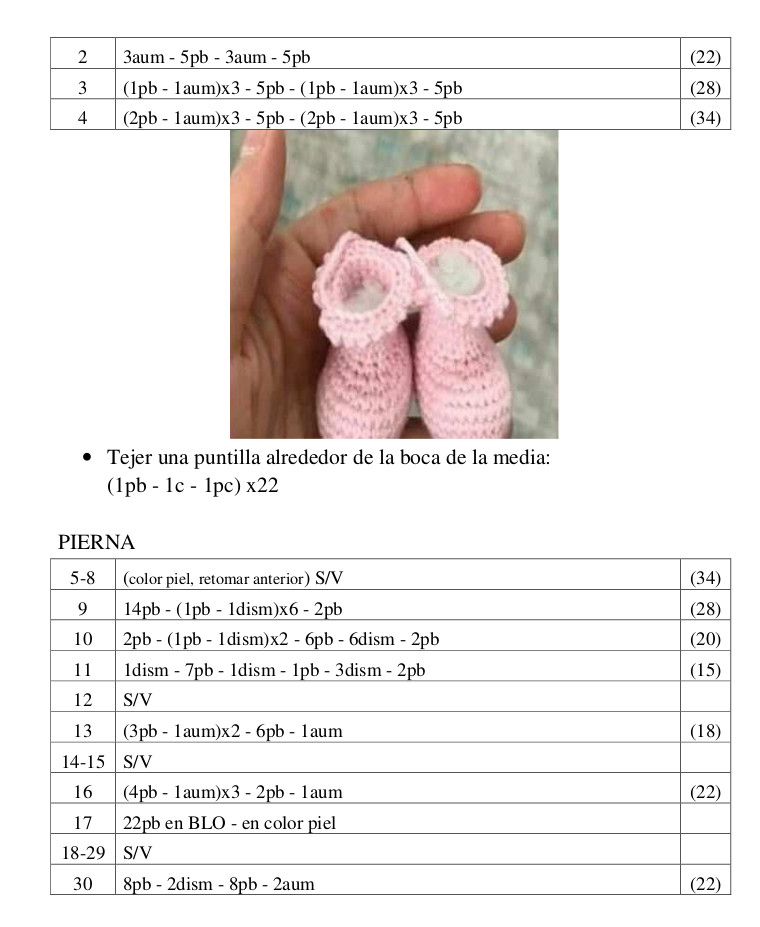 | 2 | 3aum - 5pb - 3aum - 5pb | (22) |
|---|---|---|
| 3 | (1pb - 1aum)x3 - 5pb - (1pb - 1aum)x3 - 5pb | (28) |
| 4 | (2pb - 1aum)x3 - 5pb - (2pb - 1aum)x3 - 5pb | (34) |

• Tejer una puntilla alrededor de la boca de la media: (1pb - 1c - 1pc) x22

PIERNA

| 5-8 | (color piel, retomar anterior) S/V | (34) |
|---|---|---|
| 9 | 14pb - (1pb - 1dism)x6 - 2pb | (28) |
| 10 | 2pb - (1pb - 1dism)x2 - 6pb - 6dism - 2pb | (20) |
| 11 | 1dism - 7pb - 1dism - 1pb - 3dism - 2pb | (15) |
| 12 | S/V | |
| 13 | (3pb - 1aum)x2 - 6pb - 1aum | (18) |
| 14-15 | S/V | |
| 16 | (4pb - 1aum)x3 - 2pb - 1aum | (22) |
| 17 | 22pb en BLO - en color piel | |
| 18-29 | S/V | |
| 30 | 8pb - 2dism - 8pb - 2aum | (22) |